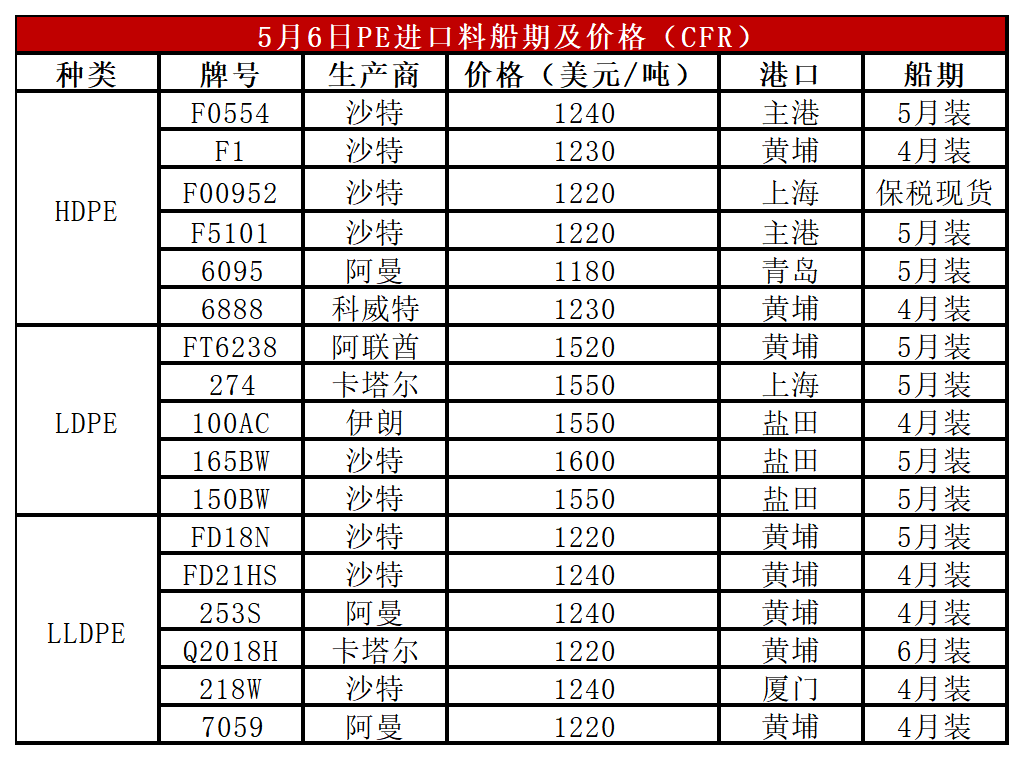 5月6日PE进口料船期及价格（CFR）

| 种类 | 牌号 | 生产商 | 价格（美元/吨） | 港口 | 船期 |
|---|---|---|---|---|---|
| HDPE | F0554 | 沙特 | 1240 | 主港 | 5月装 |
| | F1 | 沙特 | 1230 | 黄埔 | 4月装 |
| | F00952 | 沙特 | 1220 | 上海 | 保税现货 |
| | F5101 | 沙特 | 1220 | 主港 | 5月装 |
| | 6095 | 阿曼 | 1180 | 青岛 | 5月装 |
| | 6888 | 科威特 | 1230 | 黄埔 | 4月装 |
| LDPE | FT6238 | 阿联酋 | 1520 | 黄埔 | 5月装 |
| | 274 | 卡塔尔 | 1550 | 上海 | 5月装 |
| | 100AC | 伊朗 | 1550 | 盐田 | 4月装 |
| | 165BW | 沙特 | 1600 | 盐田 | 5月装 |
| | 150BW | 沙特 | 1550 | 盐田 | 5月装 |
| LLDPE | FD18N | 沙特 | 1220 | 黄埔 | 5月装 |
| | FD21HS | 沙特 | 1240 | 黄埔 | 4月装 |
| | 253S | 阿曼 | 1240 | 黄埔 | 4月装 |
| | Q2018H | 卡塔尔 | 1220 | 黄埔 | 6月装 |
| | 218W | 沙特 | 1240 | 厦门 | 4月装 |
| | 7059 | 阿曼 | 1220 | 黄埔 | 4月装 |